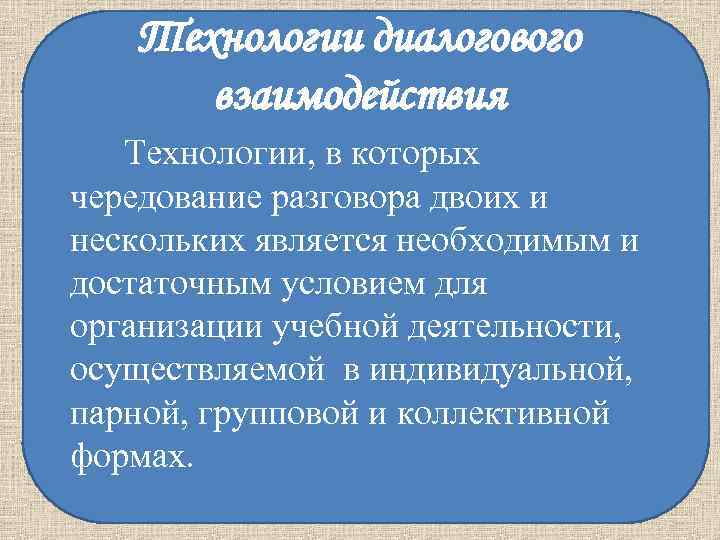 Технологии диалогового взаимодействия

Технологии, в которых чередование разговора двоих и нескольких является необходимым и достаточным условием для организации учебной деятельности, осуществляемой в индивидуальной, парной, групповой и коллективной формах.